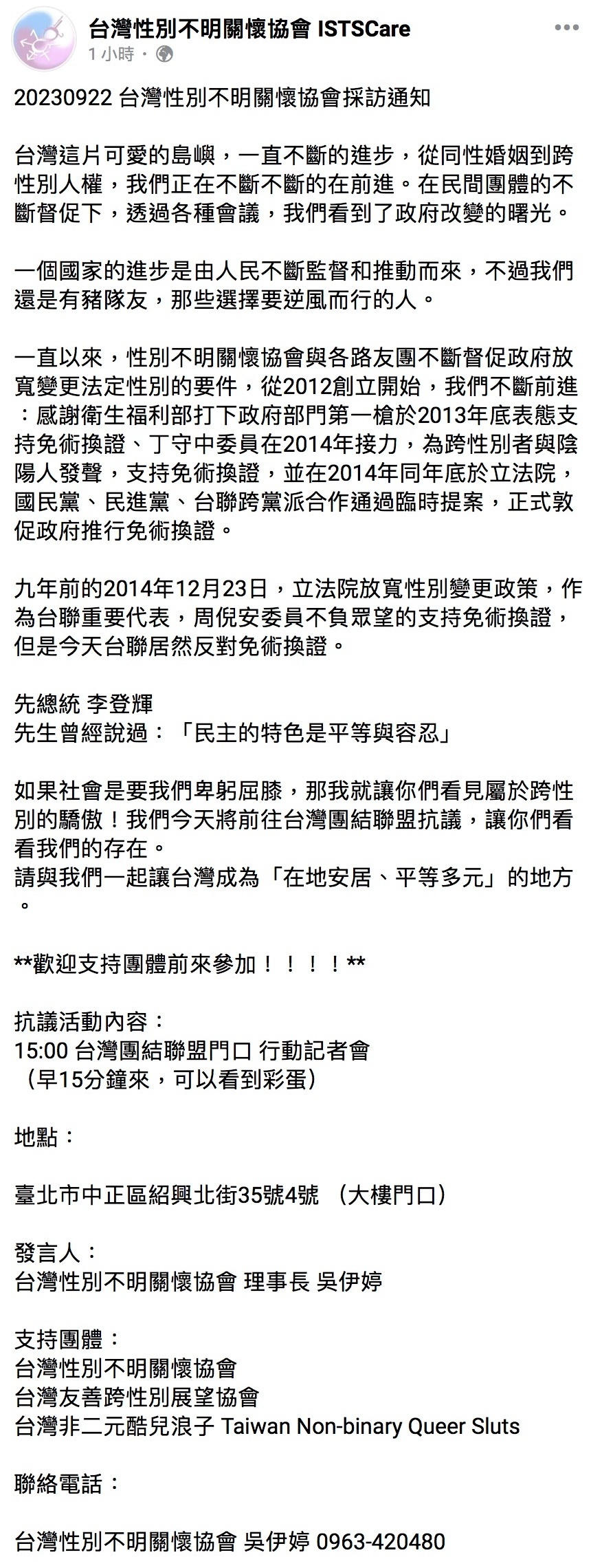 台灣性別不明關懷協會 ISTSCare
1 小時 ·

20230922 台灣性別不明關懷協會採訪通知

台灣這片可愛的島嶼，一直不斷的進步，從同性婚姻到跨性別人權，我們正在不斷不斷的在前進。在民間團體的不斷督促下，透過各種會議，我們看到了政府改變的曙光。

一個國家的進步是由人民不斷監督和推動而來，不過我們還是有豬隊友，那些選擇要逆風而行的人。

一直以來，性別不明關懷協會與各路友團不斷督促政府放寬變更法定性別的要件，從2012創立開始，我們不斷前進：感謝衛生福利部打下政府部門第一槍於2013年底表態支持免術換證、丁守中委員在2014年接力，為跨性別者與陰陽人發聲，支持免術換證，並在2014年同年底於立法院，國民黨、民進黨、台聯跨黨派合作通過臨時提案，正式敦促政府推行免術換證。

九年前的2014年12月23日，立法院放寬性別變更政策，作為台聯重要代表，周倪安委員不負眾望的支持免術換證，但是今天台聯居然反對免術換證。

先總統 李登輝
先生曾經說過：「民主的特色是平等與容忍」

如果社會是要我們卑躬屈膝，那我就讓你們看見屬於跨性別的驕傲！我們今天將前往台灣團結聯盟抗議，讓你們看看我們的存在。
請與我們一起讓台灣成為「在地安居、平等多元」的地方。

**歡迎支持團體前來參加！！！！**

抗議活動內容：
15:00 台灣團結聯盟門口 行動記者會
（早15分鐘來，可以看到彩蛋）

地點：

臺北市中正區紹興北街35號4號 （大樓門口）

發言人：
台灣性別不明關懷協會 理事長 吳伊婷

支持團體：
台灣性別不明關懷協會
台灣友善跨性別展望協會
台灣非二元酷兒浪子 Taiwan Non-binary Queer Sluts

聯絡電話：

台灣性別不明關懷協會 吳伊婷 0963-420480